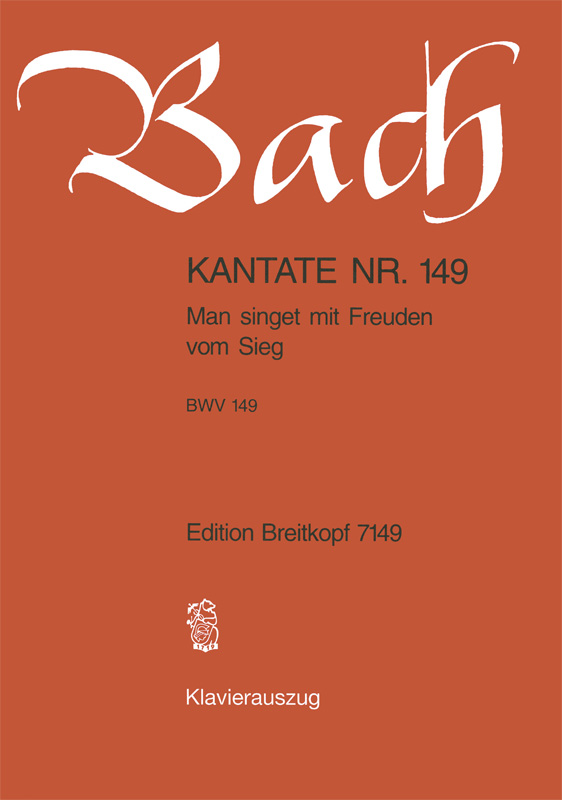 Bach

KANTATE NR. 149

Man singet mit Freuden vom Sieg

BWV 149

Edition Breitkopf 7149

Klavierauszug